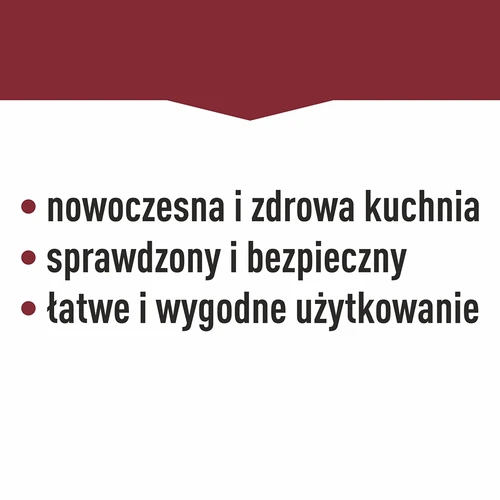 • nowoczesna i zdrowa kuchnia
• sprawdzony i bezpieczny
• łatwe i wygodne użytkowanie